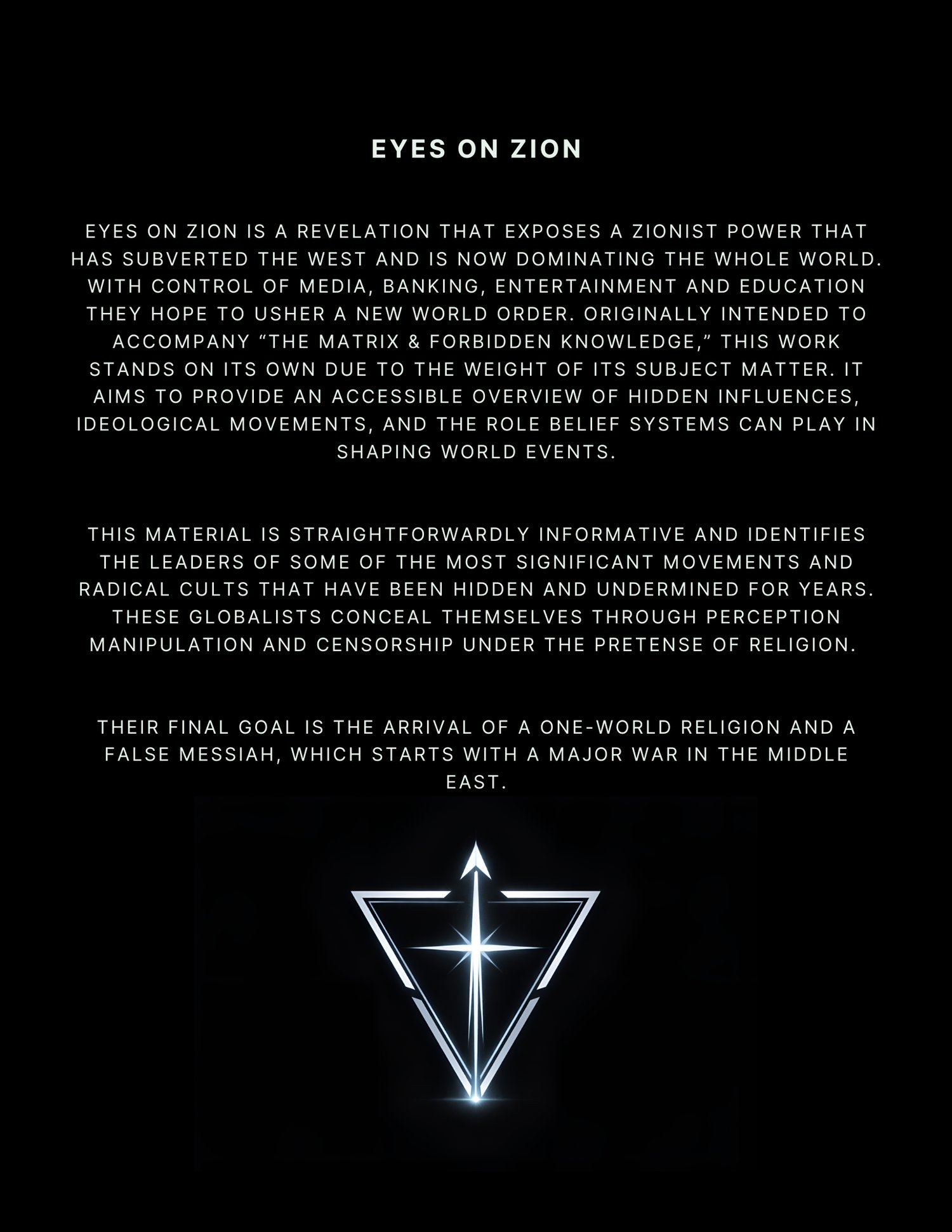 EYES ON ZION

EYES ON ZION IS A REVELATION THAT EXPOSES A ZIONIST POWER THAT HAS SUBVERTED THE WEST AND IS NOW DOMINATING THE WHOLE WORLD. WITH CONTROL OF MEDIA, BANKING, ENTERTAINMENT AND EDUCATION THEY HOPE TO USHER A NEW WORLD ORDER. ORIGINALLY INTENDED TO ACCOMPANY "THE MATRIX & FORBIDDEN KNOWLEDGE," THIS WORK STANDS ON ITS OWN DUE TO THE WEIGHT OF ITS SUBJECT MATTER. IT AIMS TO PROVIDE AN ACCESSIBLE OVERVIEW OF HIDDEN INFLUENCES, IDEOLOGICAL MOVEMENTS, AND THE ROLE BELIEF SYSTEMS CAN PLAY IN SHAPING WORLD EVENTS.

THIS MATERIAL IS STRAIGHTFORWARDLY INFORMATIVE AND IDENTIFIES THE LEADERS OF SOME OF THE MOST SIGNIFICANT MOVEMENTS AND RADICAL CULTS THAT HAVE BEEN HIDDEN AND UNDERMINED FOR YEARS. THESE GLOBALISTS CONCEAL THEMSELVES THROUGH PERCEPTION MANIPULATION AND CENSORSHIP UNDER THE PRETENSE OF RELIGION.

THEIR FINAL GOAL IS THE ARRIVAL OF A ONE-WORLD RELIGION AND A FALSE MESSIAH, WHICH STARTS WITH A MAJOR WAR IN THE MIDDLE EAST.